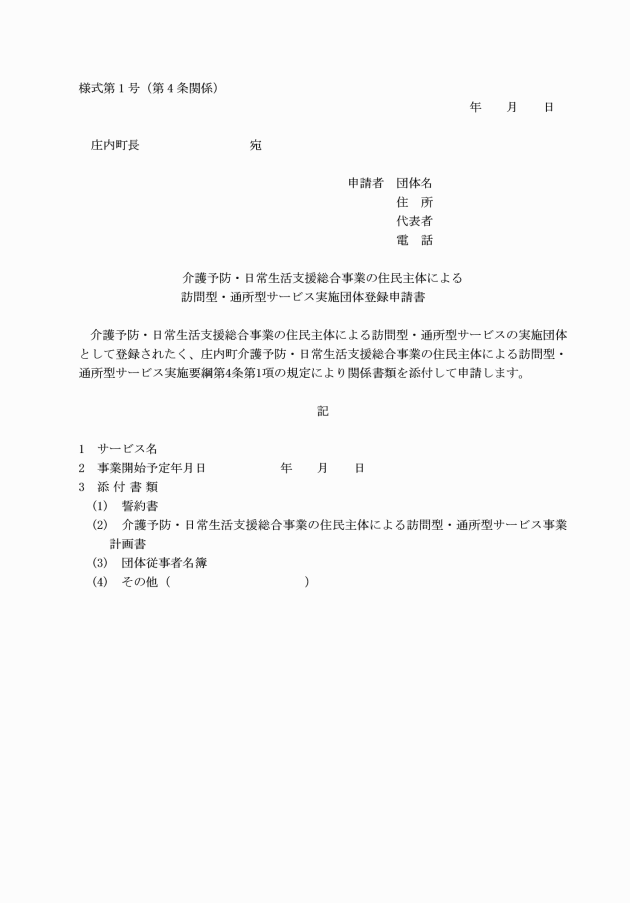 様式第１号（第４条関係）

年　　月　　日

庄内町長　　　　　　　　宛

申請者　団体名
住　所
代表者
電　話

介護予防・日常生活支援総合事業の住民主体による
訪問型・通所型サービス実施団体登録申請書

介護予防・日常生活支援総合事業の住民主体による訪問型・通所型サービスの実施団体として登録されたく、庄内町介護予防・日常生活支援総合事業の住民主体による訪問型・通所型サービス実施要綱第4条第1項の規定により関係書類を添付して申請します。

記

1　サービス名
2　事業開始予定年月日　　　　　年　　月　　日
3　添 付 書 類
(1)　誓約書
(2)　介護予防・日常生活支援総合事業の住民主体による訪問型・通所型サービス事業計画書
(3)　団体従事者名簿
(4)　その他（　　　　　　　　　）